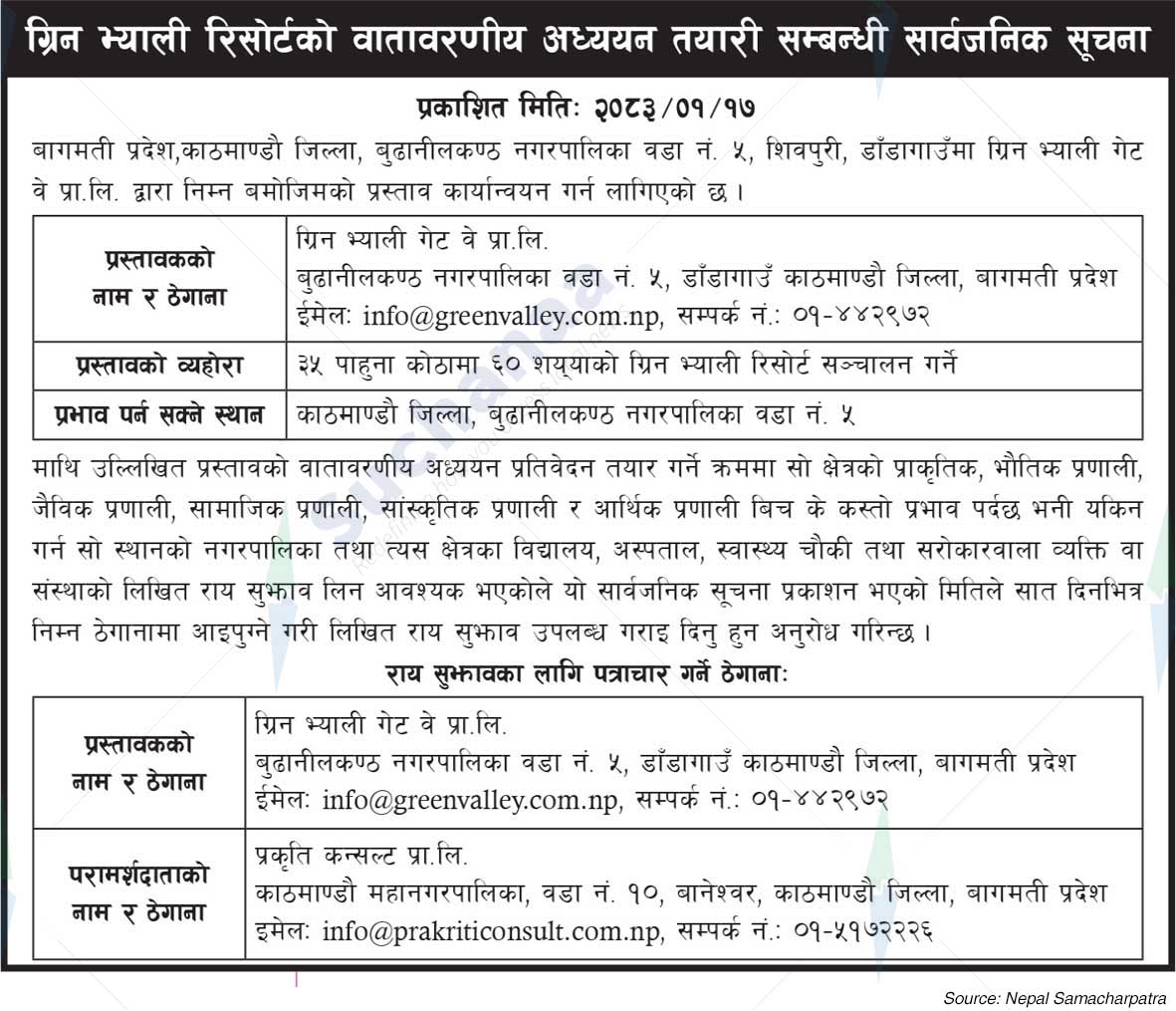 ग्रिन भ्याली रिसोर्टको वातावरणीय अध्ययन तयारी सम्बन्धी सार्वजनिक सूचना

प्रकाशित मितिः २०८३/०१/१७

बागमती प्रदेश,काठमाण्डौ जिल्ला, बुढानीलकण्ठ नगरपालिका वडा नं. ५, शिवपुरी, डाँडागाउँमा ग्रिन भ्याली गेट वे प्रा.लि. द्वारा निम्न बमोजिमको प्रस्ताव कार्यान्वयन गर्न लागिएको छ ।

| प्रस्तावकको नाम र ठेगाना | ग्रिन भ्याली गेट वे प्रा.लि. बुढानीलकण्ठ नगरपालिका वडा नं. ५, डाँडागाउँ काठमाण्डौ जिल्ला, बागमती प्रदेश ईमेलः info@greenvalley.com.np, सम्पर्क नं.: ०१-४४२९७२ |
|---|---|
| प्रस्तावको व्यहोरा | ३५ पाहुना कोठामा ६० शय्याको ग्रिन भ्याली रिसोर्ट सञ्चालन गर्ने |
| प्रभाव पर्न सक्ने स्थान | काठमाण्डौ जिल्ला, बुढानीलकण्ठ नगरपालिका वडा नं. ५ |

माथि उल्लिखित प्रस्तावको वातावरणीय अध्ययन प्रतिवेदन तयार गर्ने क्रममा सो क्षेत्रको प्राकृतिक, भौतिक प्रणाली, जैविक प्रणाली, सामाजिक प्रणाली, सांस्कृतिक प्रणाली र आर्थिक प्रणाली बिच के कस्तो प्रभाव पर्दछ भनी यकिन गर्न सो स्थानको नगरपालिका तथा त्यस क्षेत्रका विद्यालय, अस्पताल, स्वास्थ्य चौकी तथा सरोकारवाला व्यक्ति वा संस्थाको लिखित राय सुझाव लिन आवश्यक भएकोले यो सार्वजनिक सूचना प्रकाशन भएको मितिले सात दिनभित्र निम्न ठेगानामा आइपुग्ने गरी लिखित राय सुझाव उपलब्ध गराइ दिनु हुन अनुरोध गरिन्छ ।

राय सुझावका लागि पत्राचार गर्ने ठेगानाः

| प्रस्तावकको नाम र ठेगाना | ग्रिन भ्याली गेट वे प्रा.लि. बुढानीलकण्ठ नगरपालिका वडा नं. ५, डाँडागाउँ काठमाण्डौ जिल्ला, बागमती प्रदेश ईमेलः info@greenvalley.com.np, सम्पर्क नं.: ०१-४४२९७२ |
|---|---|
| परामर्शदाताको नाम र ठेगाना | प्रकृति कन्सल्ट प्रा.लि. काठमाण्डौ महानगरपालिका, वडा नं. १०, बानेश्वर, काठमाण्डौ जिल्ला, बागमती प्रदेश इमेलः info@prakriticonsult.com.np, सम्पर्क नं.: ०१-५१७२२२६ |

Source: Nepal Samacharpatra